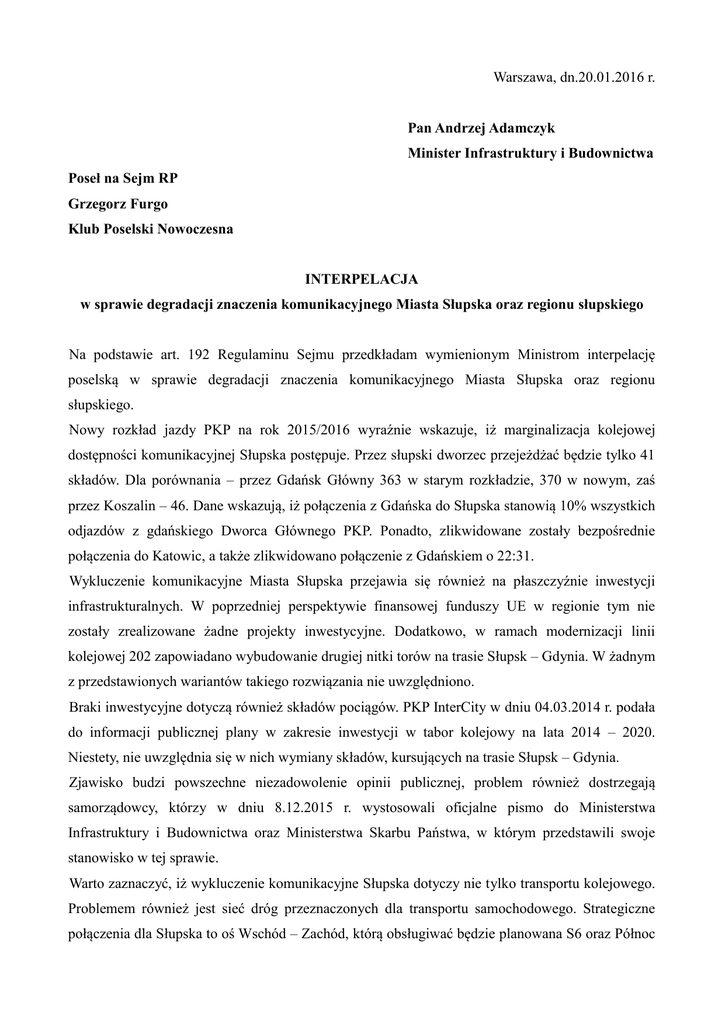 Warszawa, dn.20.01.2016 r.

Pan Andrzej Adamczyk
Minister Infrastruktury i Budownictwa

Poseł na Sejm RP
Grzegorz Furgo
Klub Poselski Nowoczesna

INTERPELACJA
w sprawie degradacji znaczenia komunikacyjnego Miasta Słupska oraz regionu słupskiego

Na podstawie art. 192 Regulaminu Sejmu przedkładam wymienionym Ministrom interpelację poselską w sprawie degradacji znaczenia komunikacyjnego Miasta Słupska oraz regionu słupskiego.

Nowy rozkład jazdy PKP na rok 2015/2016 wyraźnie wskazuje, iż marginalizacja kolejowej dostępności komunikacyjnej Słupska postępuje. Przez słupski dworzec przejeżdżać będzie tylko 41 składów. Dla porównania – przez Gdańsk Główny 363 w starym rozkładzie, 370 w nowym, zaś przez Koszalin – 46. Dane wskazują, iż połączenia z Gdańska do Słupska stanowią 10% wszystkich odjazdów z gdańskiego Dworca Głównego PKP. Ponadto, zlikwidowane zostały bezpośrednie połączenia do Katowic, a także zlikwidowano połączenie z Gdańskiem o 22:31.

Wykluczenie komunikacyjne Miasta Słupska przejawia się również na płaszczyźnie inwestycji infrastrukturalnych. W poprzedniej perspektywie finansowej funduszy UE w regionie tym nie zostały zrealizowane żadne projekty inwestycyjne. Dodatkowo, w ramach modernizacji linii kolejowej 202 zapowiadano wybudowanie drugiej nitki torów na trasie Słupsk – Gdynia. W żadnym z przedstawionych wariantów takiego rozwiązania nie uwzględniono.

Braki inwestycyjne dotyczą również składów pociągów. PKP InterCity w dniu 04.03.2014 r. podała do informacji publicznej plany w zakresie inwestycji w tabor kolejowy na lata 2014 – 2020. Niestety, nie uwzględnia się w nich wymiany składów, kursujących na trasie Słupsk – Gdynia.

Zjawisko budzi powszechne niezadowolenie opinii publicznej, problem również dostrzegają samorządowcy, którzy w dniu 8.12.2015 r. wystosowali oficjalne pismo do Ministerstwa Infrastruktury i Budownictwa oraz Ministerstwa Skarbu Państwa, w którym przedstawili swoje stanowisko w tej sprawie.

Warto zaznaczyć, iż wykluczenie komunikacyjne Słupska dotyczy nie tylko transportu kolejowego. Problemem również jest sieć dróg przeznaczonych dla transportu samochodowego. Strategiczne połączenia dla Słupska to oś Wschód – Zachód, którą obsługiwać będzie planowana S6 oraz Północ